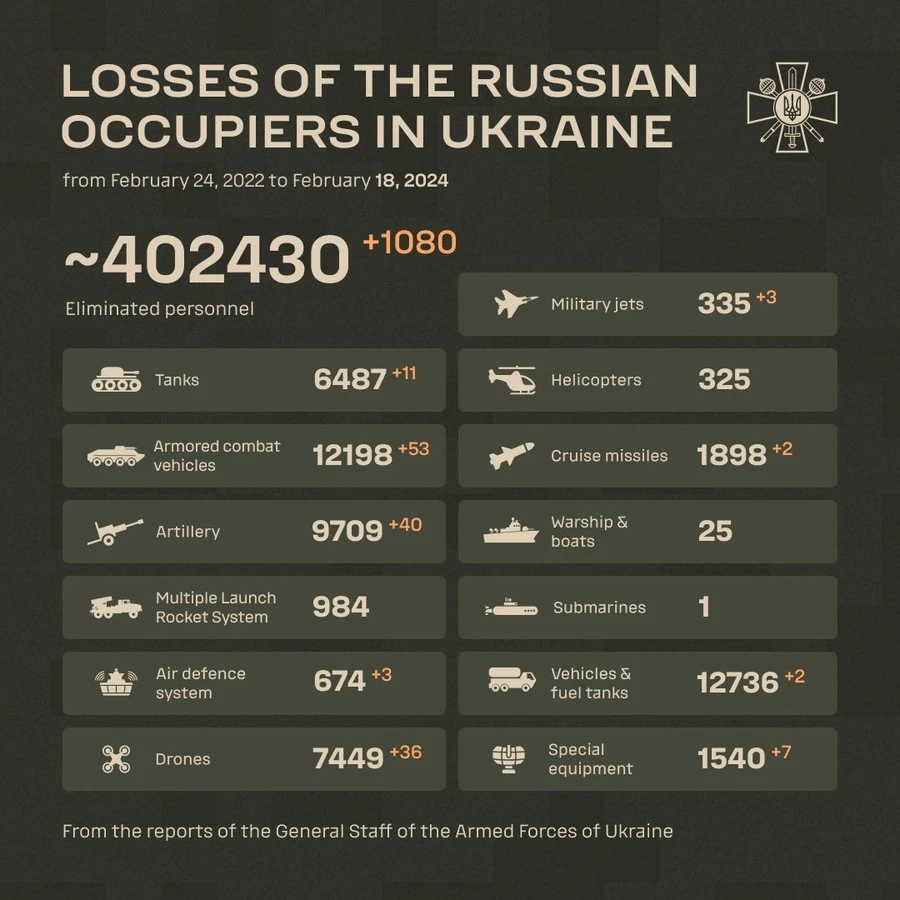 LOSSES OF THE RUSSIAN OCCUPIERS IN UKRAINE

from February 24, 2022 to February 18, 2024

~402430 +1080
Eliminated personnel

Tanks 6487 +11

Armored combat vehicles 12198 +53

Artillery 9709 +40

Multiple Launch Rocket System 984

Air defence system 674 +3

Drones 7449 +36

Military jets 335 +3

Helicopters 325

Cruise missiles 1898 +2

Warship & boats 25

Submarines 1

Vehicles & fuel tanks 12736 +2

Special equipment 1540 +7

From the reports of the General Staff of the Armed Forces of Ukraine